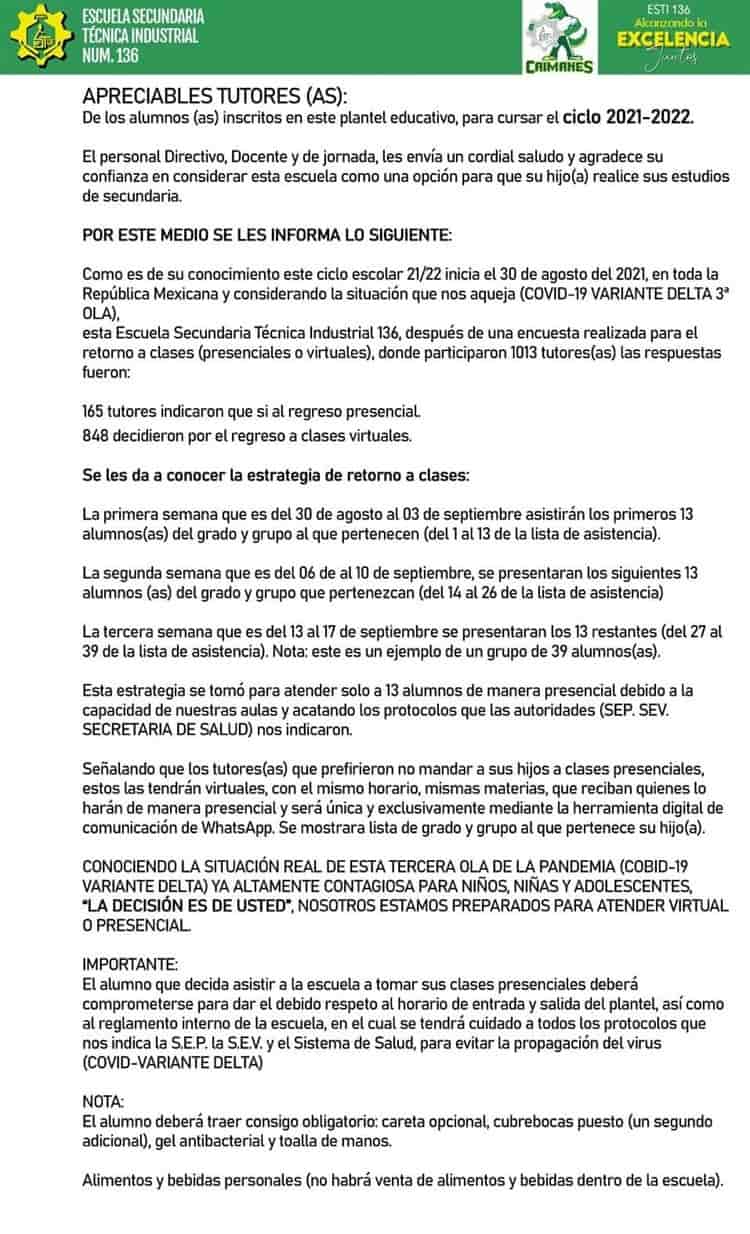 ESCUELA SECUNDARIA TÉCNICA INDUSTRIAL NUM. 136

CAIMANES

ESTI 136
Alcanzando la
EXCELENCIA
Juntos

APRECIABLES TUTORES (AS):
De los alumnos (as) inscritos en este plantel educativo, para cursar el ciclo 2021-2022.

El personal Directivo, Docente y de jornada, les envía un cordial saludo y agradece su confianza en considerar esta escuela como una opción para que su hijo(a) realice sus estudios de secundaria.

POR ESTE MEDIO SE LES INFORMA LO SIGUIENTE:

Como es de su conocimiento este ciclo escolar 21/22 inicia el 30 de agosto del 2021, en toda la República Mexicana y considerando la situación que nos aqueja (COVID-19 VARIANTE DELTA 3ª OLA),
esta Escuela Secundaria Técnica Industrial 136, después de una encuesta realizada para el retorno a clases (presenciales o virtuales), donde participaron 1013 tutores(as) las respuestas fueron:

165 tutores indicaron que si al regreso presencial.
848 decidieron por el regreso a clases virtuales.

Se les da a conocer la estrategia de retorno a clases:

La primera semana que es del 30 de agosto al 03 de septiembre asistirán los primeros 13 alumnos(as) del grado y grupo al que pertenecen (del 1 al 13 de la lista de asistencia).

La segunda semana que es del 06 de al 10 de septiembre, se presentaran los siguientes 13 alumnos (as) del grado y grupo que pertenezcan (del 14 al 26 de la lista de asistencia)

La tercera semana que es del 13 al 17 de septiembre se presentaran los 13 restantes (del 27 al 39 de la lista de asistencia). Nota: este es un ejemplo de un grupo de 39 alumnos(as).

Esta estrategia se tomó para atender solo a 13 alumnos de manera presencial debido a la capacidad de nuestras aulas y acatando los protocolos que las autoridades (SEP. SEV. SECRETARIA DE SALUD) nos indicaron.

Señalando que los tutores(as) que prefirieron no mandar a sus hijos a clases presenciales, estos las tendrán virtuales, con el mismo horario, mismas materias, que reciban quienes lo harán de manera presencial y será única y exclusivamente mediante la herramienta digital de comunicación de WhatsApp. Se mostrara lista de grado y grupo al que pertenece su hijo(a).

CONOCIENDO LA SITUACIÓN REAL DE ESTA TERCERA OLA DE LA PANDEMIA (COBID-19 VARIANTE DELTA) YA ALTAMENTE CONTAGIOSA PARA NIÑOS, NIÑAS Y ADOLESCENTES, "LA DECISIÓN ES DE USTED", NOSOTROS ESTAMOS PREPARADOS PARA ATENDER VIRTUAL O PRESENCIAL.

IMPORTANTE:
El alumno que decida asistir a la escuela a tomar sus clases presenciales deberá comprometerse para dar el debido respeto al horario de entrada y salida del plantel, así como al reglamento interno de la escuela, en el cual se tendrá cuidado a todos los protocolos que nos indica la S.E.P. la S.E.V. y el Sistema de Salud, para evitar la propagación del virus (COVID-VARIANTE DELTA)

NOTA:
El alumno deberá traer consigo obligatorio: careta opcional, cubrebocas puesto (un segundo adicional), gel antibacterial y toalla de manos.

Alimentos y bebidas personales (no habrá venta de alimentos y bebidas dentro de la escuela).